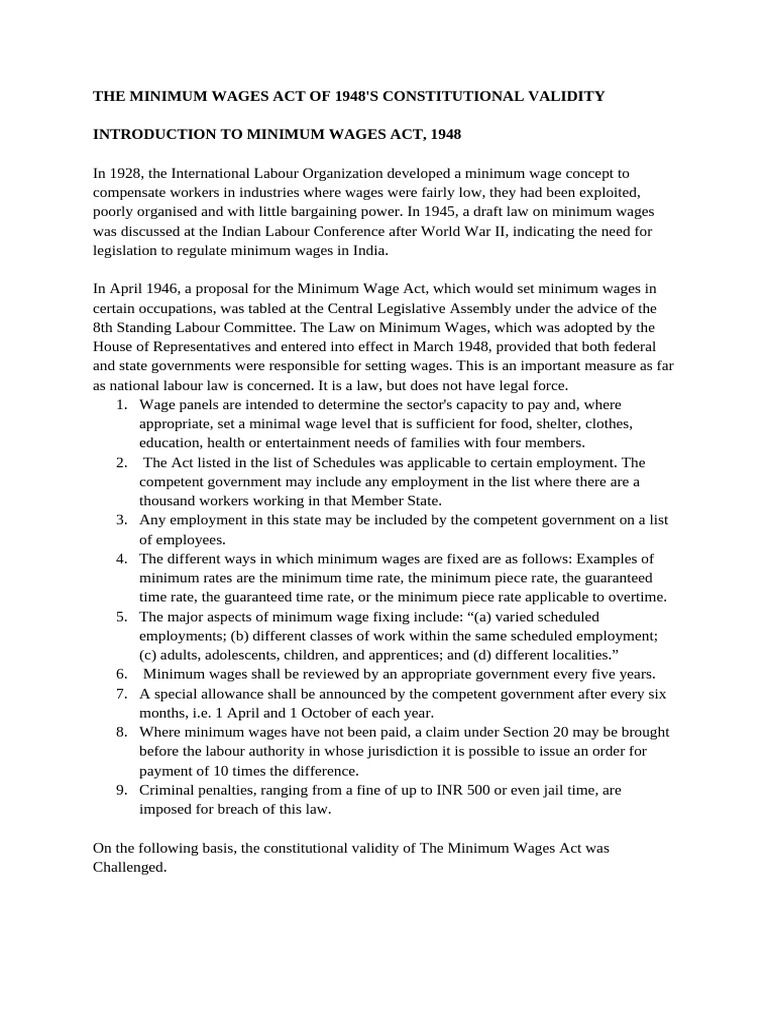 THE MINIMUM WAGES ACT OF 1948'S CONSTITUTIONAL VALIDITY

INTRODUCTION TO MINIMUM WAGES ACT, 1948

In 1928, the International Labour Organization developed a minimum wage concept to compensate workers in industries where wages were fairly low, they had been exploited, poorly organised and with little bargaining power. In 1945, a draft law on minimum wages was discussed at the Indian Labour Conference after World War II, indicating the need for legislation to regulate minimum wages in India.

In April 1946, a proposal for the Minimum Wage Act, which would set minimum wages in certain occupations, was tabled at the Central Legislative Assembly under the advice of the 8th Standing Labour Committee. The Law on Minimum Wages, which was adopted by the House of Representatives and entered into effect in March 1948, provided that both federal and state governments were responsible for setting wages. This is an important measure as far as national labour law is concerned. It is a law, but does not have legal force.
1. Wage panels are intended to determine the sector's capacity to pay and, where appropriate, set a minimal wage level that is sufficient for food, shelter, clothes, education, health or entertainment needs of families with four members.
2. The Act listed in the list of Schedules was applicable to certain employment. The competent government may include any employment in the list where there are a thousand workers working in that Member State.
3. Any employment in this state may be included by the competent government on a list of employees.
4. The different ways in which minimum wages are fixed are as follows: Examples of minimum rates are the minimum time rate, the minimum piece rate, the guaranteed time rate, the guaranteed time rate, or the minimum piece rate applicable to overtime.
5. The major aspects of minimum wage fixing include: “(a) varied scheduled employments; (b) different classes of work within the same scheduled employment; (c) adults, adolescents, children, and apprentices; and (d) different localities.”
6. Minimum wages shall be reviewed by an appropriate government every five years.
7. A special allowance shall be announced by the competent government after every six months, i.e. 1 April and 1 October of each year.
8. Where minimum wages have not been paid, a claim under Section 20 may be brought before the labour authority in whose jurisdiction it is possible to issue an order for payment of 10 times the difference.
9. Criminal penalties, ranging from a fine of up to INR 500 or even jail time, are imposed for breach of this law.

On the following basis, the constitutional validity of The Minimum Wages Act was Challenged.